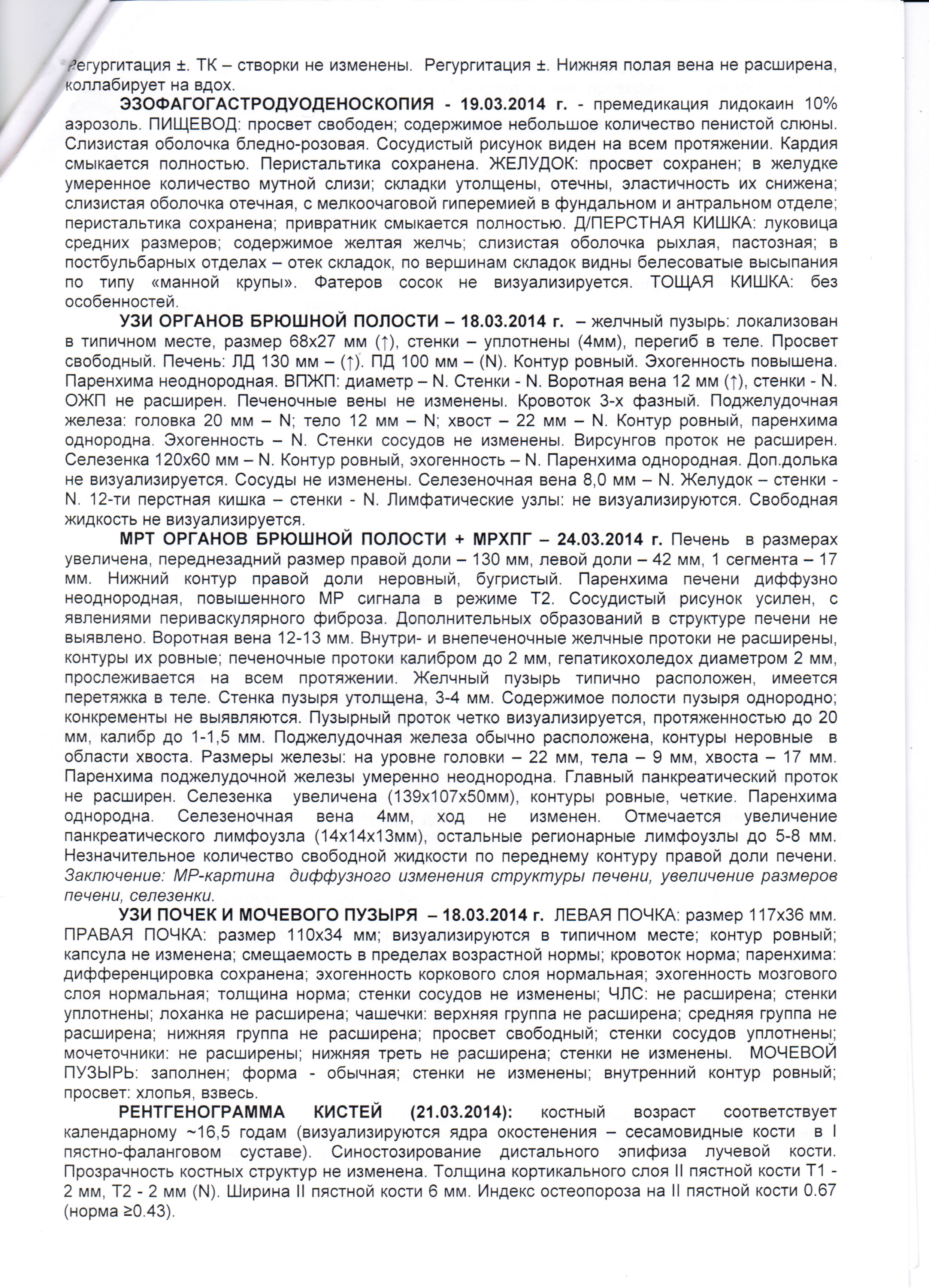 Регургитация ±. ТК – створки не изменены. Регургитация ±. Нижняя полая вена не расширена, коллабирует на вдох.

ЭЗОФАГОГАСТРОДУОДЕНОСКОПИЯ - 19.03.2014 г. - премедикация лидокаин 10% аэрозоль. ПИЩЕВОД: просвет свободен; содержимое небольшое количество пенистой слюны. Слизистая оболочка бледно-розовая. Сосудистый рисунок виден на всем протяжении. Кардия смыкается полностью. Перистальтика сохранена. ЖЕЛУДОК: просвет сохранен; в желудке умеренное количество мутной слизи; складки утолщены, отечны, эластичность их снижена; слизистая оболочка отечная, с мелкоочаговой гиперемией в фундальном и антральном отделе; перистальтика сохранена; привратник смыкается полностью. Д/ПЕРСТНАЯ КИШКА: луковица средних размеров; содержимое желтая желчь; слизистая оболочка рыхлая, пастозная; в постбульбарных отделах – отек складок, по вершинам складок видны белесоватые высыпания по типу «манной крупы». Фатеров сосок не визуализируется. ТОЩАЯ КИШКА: без особенностей.

УЗИ ОРГАНОВ БРЮШНОЙ ПОЛОСТИ – 18.03.2014 г. – желчный пузырь: локализован в типичном месте, размер 68х27 мм (↑), стенки – уплотнены (4мм), перегиб в теле. Просвет свободный. Печень: ЛД 130 мм – (↑). ПД 100 мм – (N). Контур ровный. Эхогенность повышена. Паренхима неоднородная. ВПЖП: диаметр – N. Стенки - N. Воротная вена 12 мм (↑), стенки - N. ОЖП не расширен. Печеночные вены не изменены. Кровоток 3-х фазный. Поджелудочная железа: головка 20 мм – N; тело 12 мм – N; хвост – 22 мм – N. Контур ровный, паренхима однородна. Эхогенность – N. Стенки сосудов не изменены. Вирсунгов проток не расширен. Селезенка 120х60 мм – N. Контур ровный, эхогенность – N. Паренхима однородная. Доп.долька не визуализируется. Сосуды не изменены. Селезеночная вена 8,0 мм – N. Желудок – стенки - N. 12-ти перстная кишка – стенки - N. Лимфатические узлы: не визуализируются. Свободная жидкость не визуализируется.

МРТ ОРГАНОВ БРЮШНОЙ ПОЛОСТИ + МРХПГ – 24.03.2014 г. Печень в размерах увеличена, переднезадний размер правой доли – 130 мм, левой доли – 42 мм, 1 сегмента – 17 мм. Нижний контур правой доли неровный, бугристый. Паренхима печени диффузно неоднородная, повышенного МР сигнала в режиме Т2. Сосудистый рисунок усилен, с явлениями периваскулярного фиброза. Дополнительных образований в структуре печени не выявлено. Воротная вена 12-13 мм. Внутри- и внепеченочные желчные протоки не расширены, контуры их ровные; печеночные протоки калибром до 2 мм, гепатикохоледох диаметром 2 мм, прослеживается на всем протяжении. Желчный пузырь типично расположен, имеется перетяжка в теле. Стенка пузыря утолщена, 3-4 мм. Содержимое полости пузыря однородно; конкременты не выявляются. Пузырный проток четко визуализируется, протяженностью до 20 мм, калибр до 1-1,5 мм. Поджелудочная железа обычно расположена, контуры неровные в области хвоста. Размеры железы: на уровне головки – 22 мм, тела – 9 мм, хвоста – 17 мм. Паренхима поджелудочной железы умеренно неоднородна. Главный панкреатический проток не расширен. Селезенка увеличена (139х107х50мм), контуры ровные, четкие. Паренхима однородна. Селезеночная вена 4мм, ход не изменен. Отмечается увеличение панкреатического лимфоузла (14х14х13мм), остальные регионарные лимфоузлы до 5-8 мм. Незначительное количество свободной жидкости по переднему контуру правой доли печени. Заключение: МР-картина диффузного изменения структуры печени, увеличение размеров печени, селезенки.

УЗИ ПОЧЕК И МОЧЕВОГО ПУЗЫРЯ – 18.03.2014 г. ЛЕВАЯ ПОЧКА: размер 117х36 мм. ПРАВАЯ ПОЧКА: размер 110х34 мм; визуализируются в типичном месте; контур ровный; капсула не изменена; смещаемость в пределах возрастной нормы; кровоток норма; паренхима: дифференцировка сохранена; эхогенность коркового слоя нормальная; эхогенность мозгового слоя нормальная; толщина норма; стенки сосудов не изменены; ЧЛС: не расширена; стенки уплотнены; лоханка не расширена; чашечки: верхняя группа не расширена; средняя группа не расширена; нижняя группа не расширена; просвет свободный; стенки сосудов уплотнены; мочеточники: не расширены; нижняя треть не расширена; стенки не изменены. МОЧЕВОЙ ПУЗЫРЬ: заполнен; форма - обычная; стенки не изменены; внутренний контур ровный; просвет: хлопья, взвесь.

РЕНТГЕНОГРАММА КИСТЕЙ (21.03.2014): костный возраст соответствует календарному ~16,5 годам (визуализируются ядра окостенения – сесамовидные кости в I пястно-фаланговом суставе). Синостозирование дистального эпифиза лучевой кости. Прозрачность костных структур не изменена. Толщина кортикального слоя II пястной кости Т1 - 2 мм, Т2 - 2 мм (N). Ширина II пястной кости 6 мм. Индекс остеопороза на II пястной кости 0.67 (норма ≥0.43).